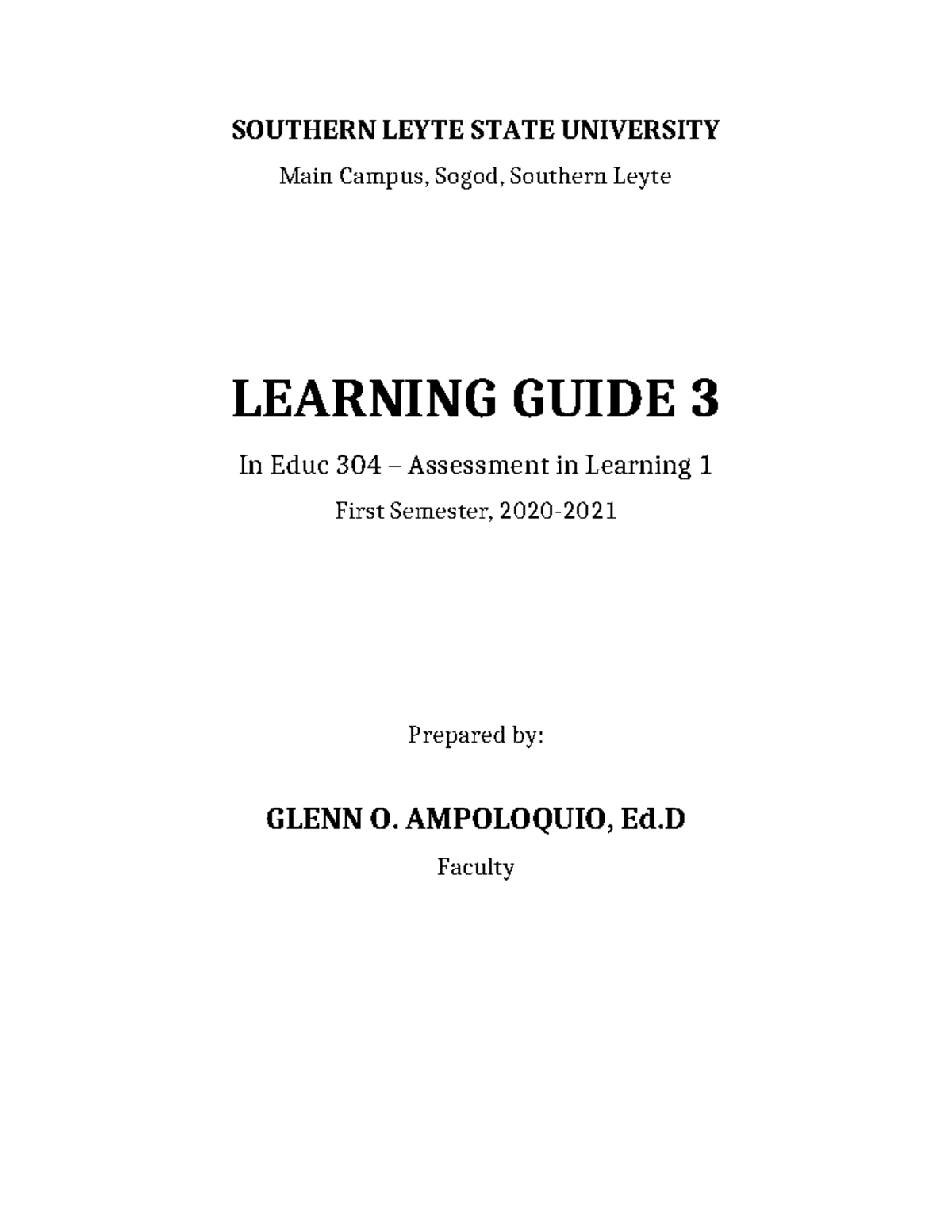 SOUTHERN LEYTE STATE UNIVERSITY

Main Campus, Sogod, Southern Leyte

LEARNING GUIDE 3

In Educ 304 – Assessment in Learning 1

First Semester, 2020-2021

Prepared by:

GLENN O. AMPOLOQUIO, Ed.D

Faculty